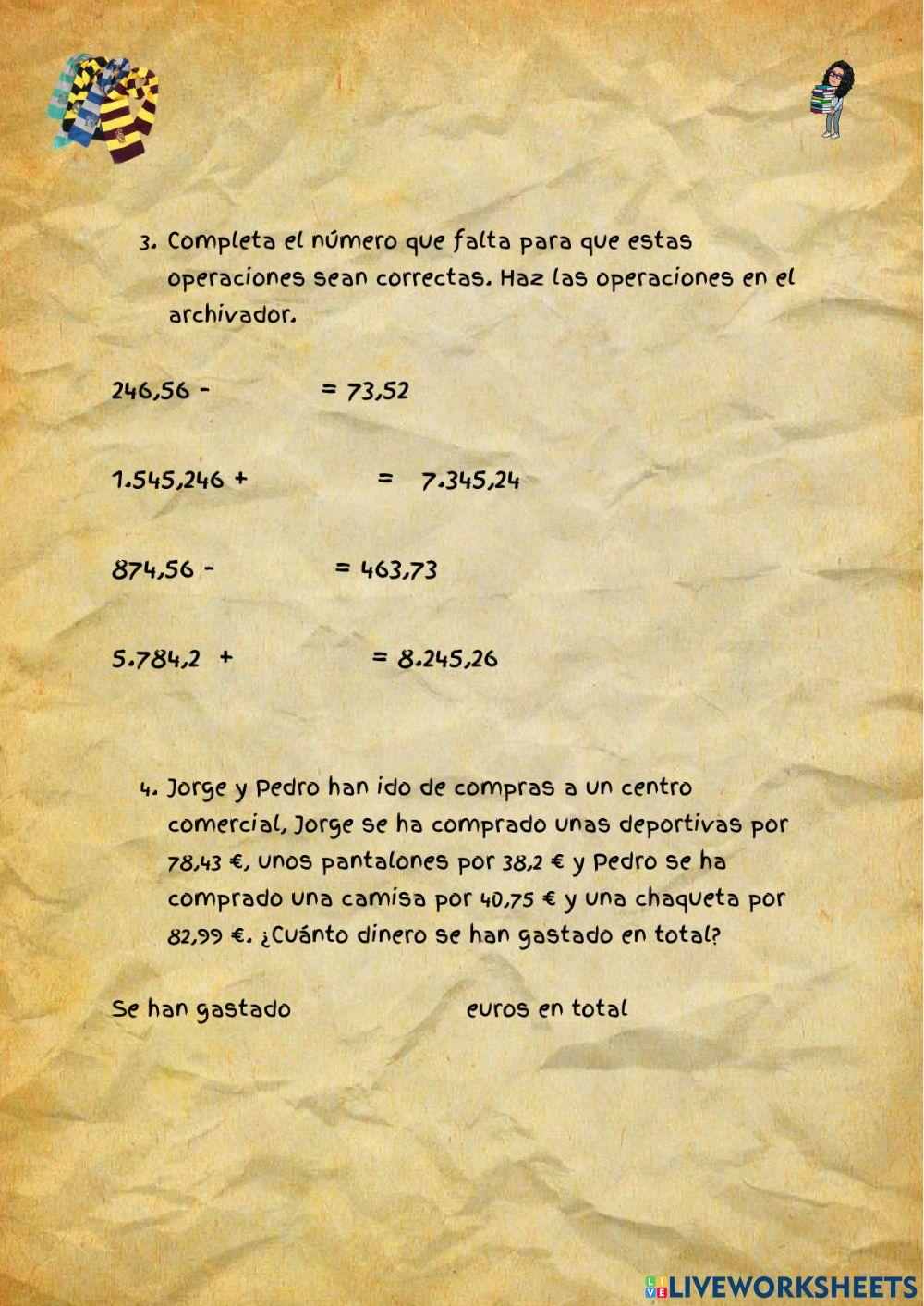 3. Completa el número que falta para que estas operaciones sean correctas. Haz las operaciones en el archivador.

246,56 - = 73,52

1.545,246 + = 7.345,24

874,56 - = 463,73

5.784,2 + = 8.245,26

4. Jorge y Pedro han ido de compras a un centro comercial, Jorge se ha comprado unas deportivas por 78,43 €, unos pantalones por 38,2 € y Pedro se ha comprado una camisa por 40,75 € y una chaqueta por 82,99 €. ¿Cuánto dinero se han gastado en total?

Se han gastado euros en total

LIVEWORKSHEETS